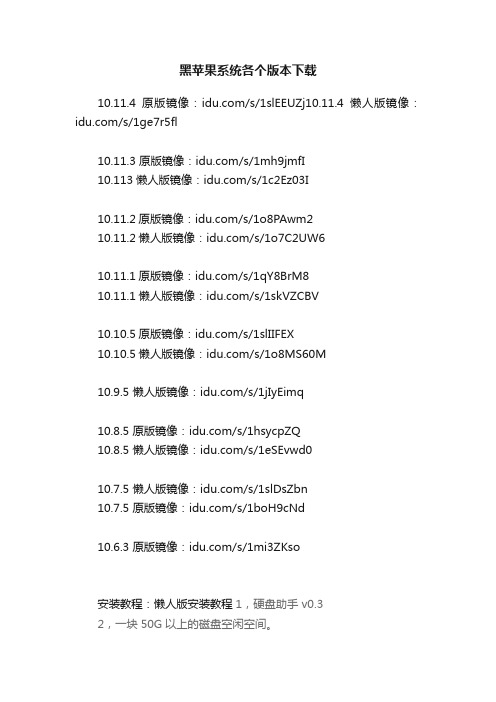 黑苹果系统各个版本下载

10.11.4 原版镜像：idu.com/s/1slEEUZj10.11.4 懒人版镜像：idu.com/s/1ge7r5fl

10.11.3 原版镜像：idu.com/s/1mh9jmfI
10.113 懒人版镜像：idu.com/s/1c2Ez03I

10.11.2 原版镜像：idu.com/s/1o8PAwm2
10.11.2 懒人版镜像：idu.com/s/1o7C2UW6

10.11.1 原版镜像：idu.com/s/1qY8BrM8
10.11.1 懒人版镜像：idu.com/s/1skVZCBV

10.10.5 原版镜像：idu.com/s/1slIIFEX
10.10.5 懒人版镜像：idu.com/s/1o8MS60M

10.9.5 懒人版镜像：idu.com/s/1jIyEimq

10.8.5 原版镜像：idu.com/s/1hsycpZQ
10.8.5 懒人版镜像：idu.com/s/1eSEvwd0

10.7.5 懒人版镜像：idu.com/s/1slDsZbn
10.7.5 原版镜像：idu.com/s/1boH9cNd

10.6.3 原版镜像：idu.com/s/1mi3ZKso

安装教程：懒人版安装教程 1，硬盘助手 v0.3
2，一块 50G 以上的磁盘空闲空间。